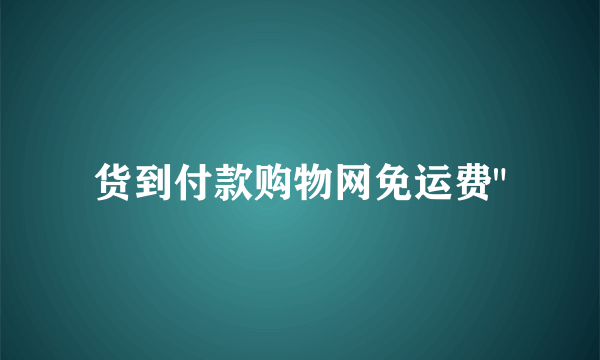 货到付款购物网免运费"